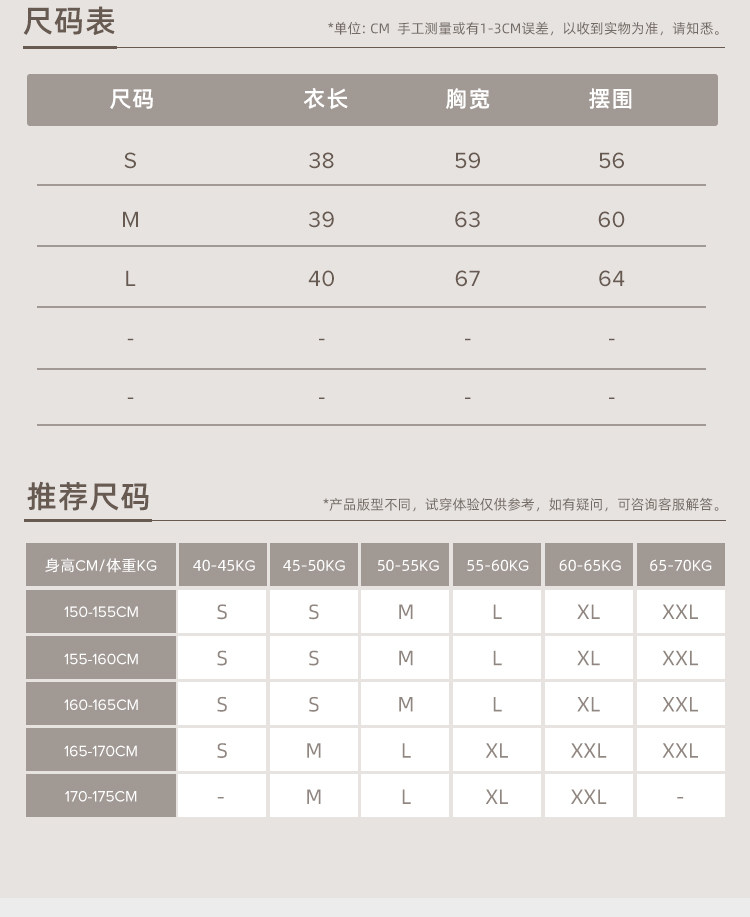 尺码表

*单位: CM 手工测量或有1-3CM误差，以收到实物为准，请知悉。

| 尺码 | 衣长 | 胸宽 | 摆围 |
|---|---|---|---|
| S | 38 | 59 | 56 |
| M | 39 | 63 | 60 |
| L | 40 | 67 | 64 |
| - | - | - | - |
| - | - | - | - |

推荐尺码

*产品版型不同，试穿体验仅供参考，如有疑问，可咨询客服解答。

| 身高CM/体重KG | 40-45KG | 45-50KG | 50-55KG | 55-60KG | 60-65KG | 65-70KG |
|---|---|---|---|---|---|---|
| 150-155CM | S | S | M | L | XL | XXL |
| 155-160CM | S | S | M | L | XL | XXL |
| 160-165CM | S | S | M | L | XL | XXL |
| 165-170CM | S | M | L | XL | XXL | XXL |
| 170-175CM | - | M | L | XL | XXL | - |